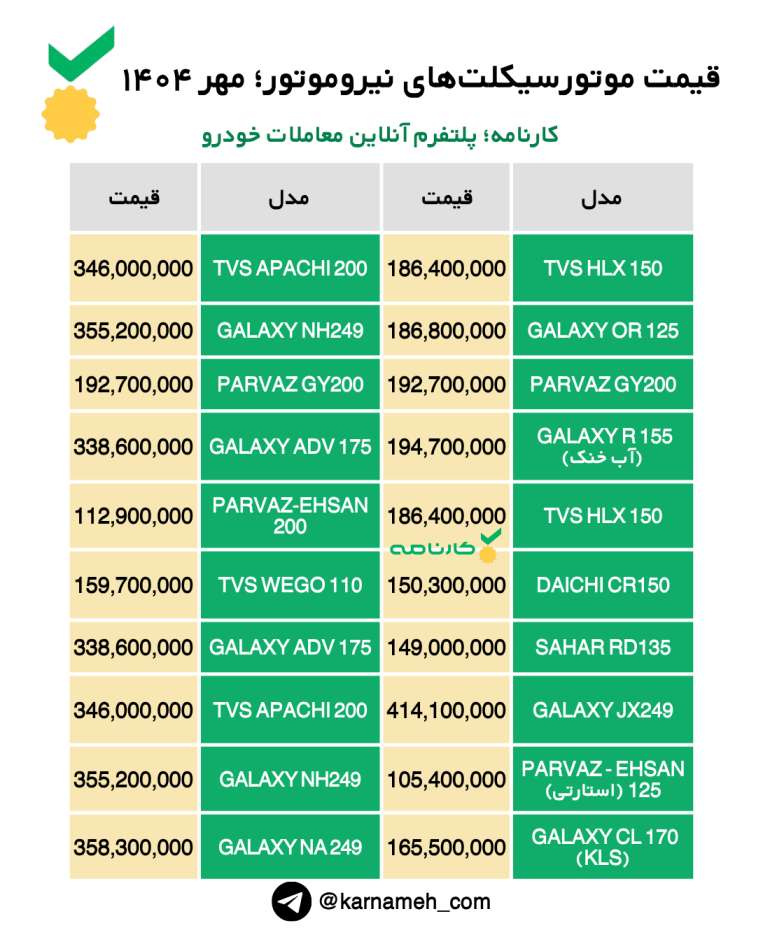 قیمت موتورسیکلت‌های نیروموتور؛ مهر ۱۴۰۴

کارنامه؛ پلتفرم آنلاین معاملات خودرو

| مدل | قیمت | مدل | قیمت |
|---|---|---|---|
| TVS HLX 150 | 186,400,000 | TVS APACHI 200 | 346,000,000 |
| GALAXY OR 125 | 186,800,000 | GALAXY NH249 | 355,200,000 |
| PARVAZ GY200 | 192,700,000 | PARVAZ GY200 | 192,700,000 |
| GALAXY R 155 (آب خنک) | 194,700,000 | GALAXY ADV 175 | 338,600,000 |
| TVS HLX 150 | 186,400,000 | PARVAZ-EHSAN 200 | 112,900,000 |
| DAICHI CR150 | 150,300,000 | TVS WEGO 110 | 159,700,000 |
| SAHAR RD135 | 149,000,000 | GALAXY ADV 175 | 338,600,000 |
| GALAXY JX249 | 414,100,000 | TVS APACHI 200 | 346,000,000 |
| PARVAZ - EHSAN 125 (استارتی) | 105,400,000 | GALAXY NH249 | 355,200,000 |
| GALAXY CL 170 (KLS) | 165,500,000 | GALAXY NA 249 | 358,300,000 |

کارنامه

@karnameh_com